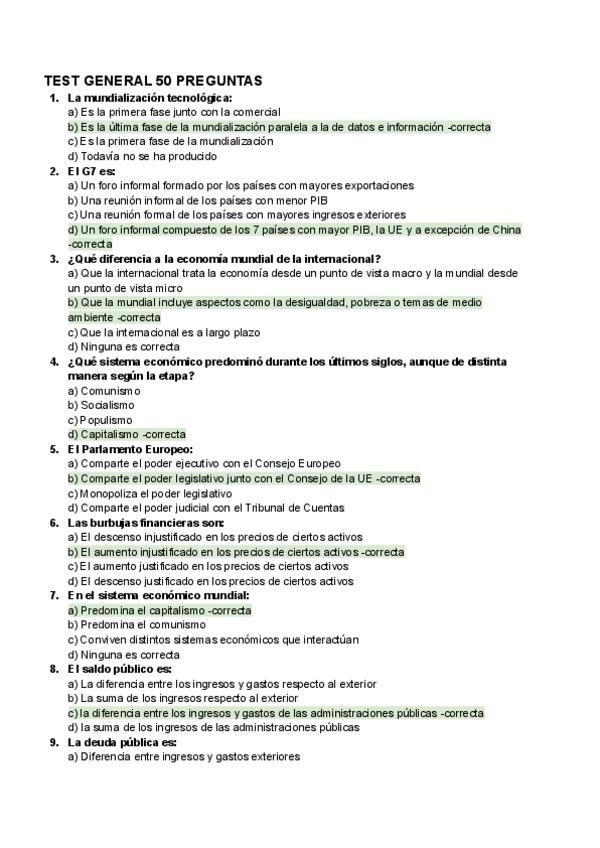 TEST GENERAL 50 PREGUNTAS

1. La mundialización tecnológica:
a) Es la primera fase junto con la comercial
b) Es la última fase de la mundialización paralela a la de datos e información -correcta
c) Es la primera fase de la mundialización
d) Todavía no se ha producido

2. El G7 es:
a) Un foro informal formado por los países con mayores exportaciones
b) Una reunión informal de los países con menor PIB
c) Una reunión formal de los países con mayores ingresos exteriores
d) Un foro informal compuesto de los 7 países con mayor PIB, la UE y a excepción de China -correcta

3. ¿Qué diferencia a la economía mundial de la internacional?
a) Que la internacional trata la economía desde un punto de vista macro y la mundial desde un punto de vista micro
b) Que la mundial incluye aspectos como la desigualdad, pobreza o temas de medio ambiente -correcta
c) Que la internacional es a largo plazo
d) Ninguna es correcta

4. ¿Qué sistema económico predominó durante los últimos siglos, aunque de distinta manera según la etapa?
a) Comunismo
b) Socialismo
c) Populismo
d) Capitalismo -correcta

5. El Parlamento Europeo:
a) Comparte el poder ejecutivo con el Consejo Europeo
b) Comparte el poder legislativo junto con el Consejo de la UE -correcta
c) Monopoliza el poder legislativo
d) Comparte el poder judicial con el Tribunal de Cuentas

6. Las burbujas financieras son:
a) El descenso injustificado en los precios de ciertos activos
b) El aumento injustificado en los precios de ciertos activos -correcta
c) El aumento justificado en los precios de ciertos activos
d) El descenso justificado en los precios de ciertos activos

7. En el sistema económico mundial:
a) Predomina el capitalismo -correcta
b) Predomina el comunismo
c) Conviven distintos sistemas económicos que interactúan
d) Ninguna es correcta

8. El saldo público es:
a) La diferencia entre los ingresos y gastos respecto al exterior
b) La suma de los ingresos respecto al exterior
c) la diferencia entre los ingresos y gastos de las administraciones públicas -correcta
d) la suma de los ingresos de las administraciones públicas

9. La deuda pública es:
a) Diferencia entre ingresos y gastos exteriores